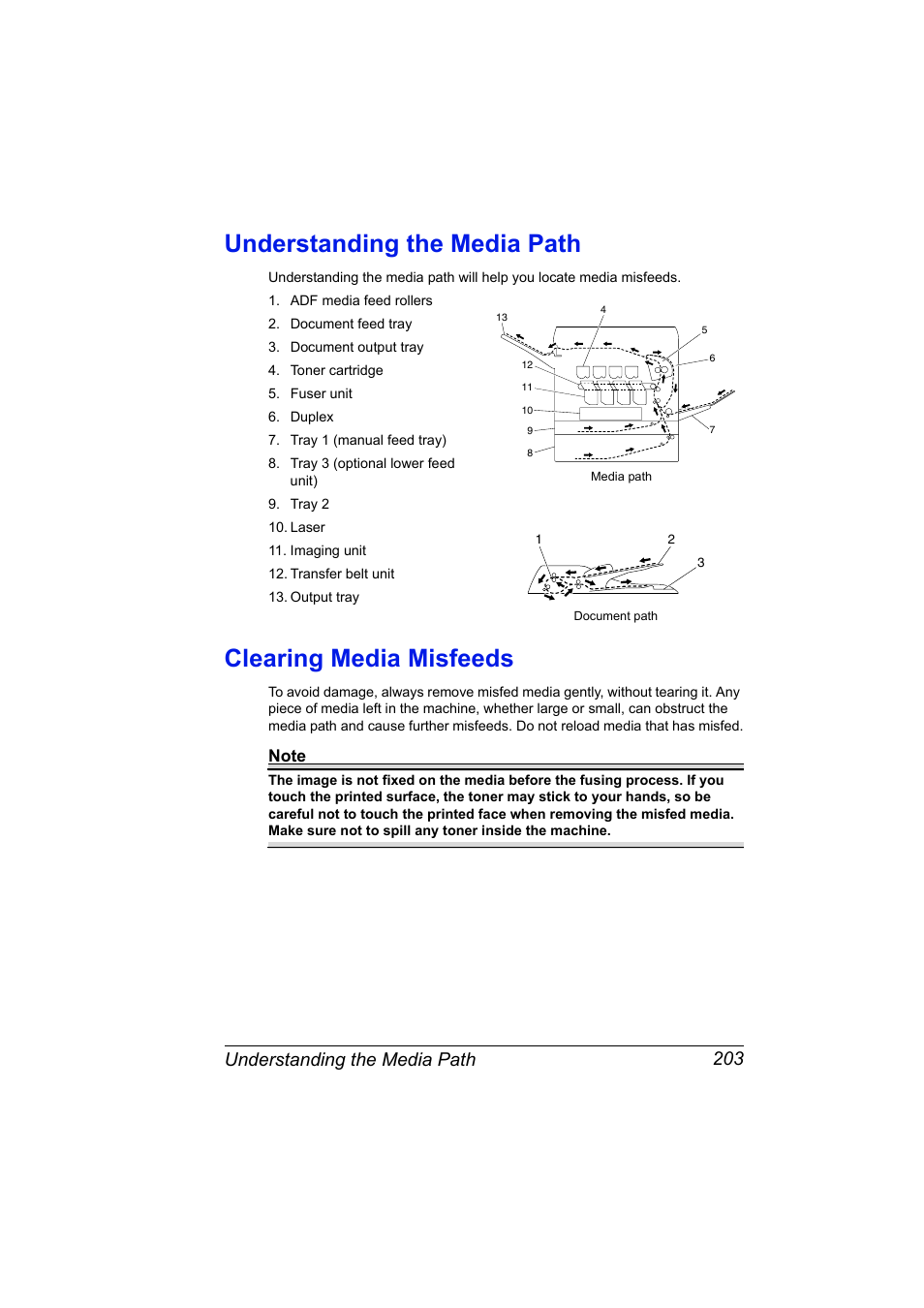 Understanding the Media Path

Understanding the media path will help you locate media misfeeds.

1. ADF media feed rollers
2. Document feed tray
3. Document output tray
4. Toner cartridge
5. Fuser unit
6. Duplex
7. Tray 1 (manual feed tray)
8. Tray 3 (optional lower feed unit)
9. Tray 2
10. Laser
11. Imaging unit
12. Transfer belt unit
13. Output tray

13 4 5 6 12 11 10 9 8 7

Media path

1 2 3

Document path

Clearing Media Misfeeds

To avoid damage, always remove misfed media gently, without tearing it. Any piece of media left in the machine, whether large or small, can obstruct the media path and cause further misfeeds. Do not reload media that has misfed.

Note

The image is not fixed on the media before the fusing process. If you touch the printed surface, the toner may stick to your hands, so be careful not to touch the printed face when removing the misfed media. Make sure not to spill any toner inside the machine.

Understanding the Media Path 203